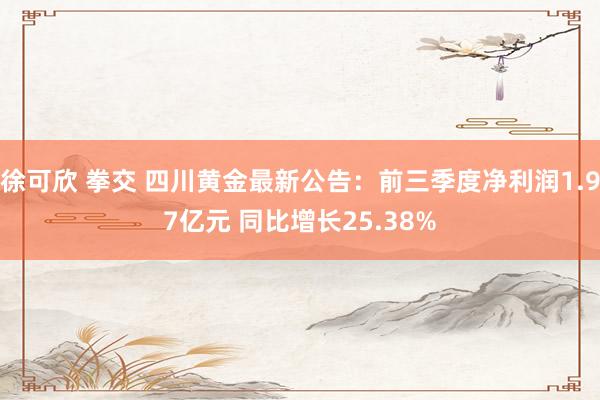 徐可欣 拳交 四川黄金最新公告：前三季度净利润1.97亿元 同比增长25.38%